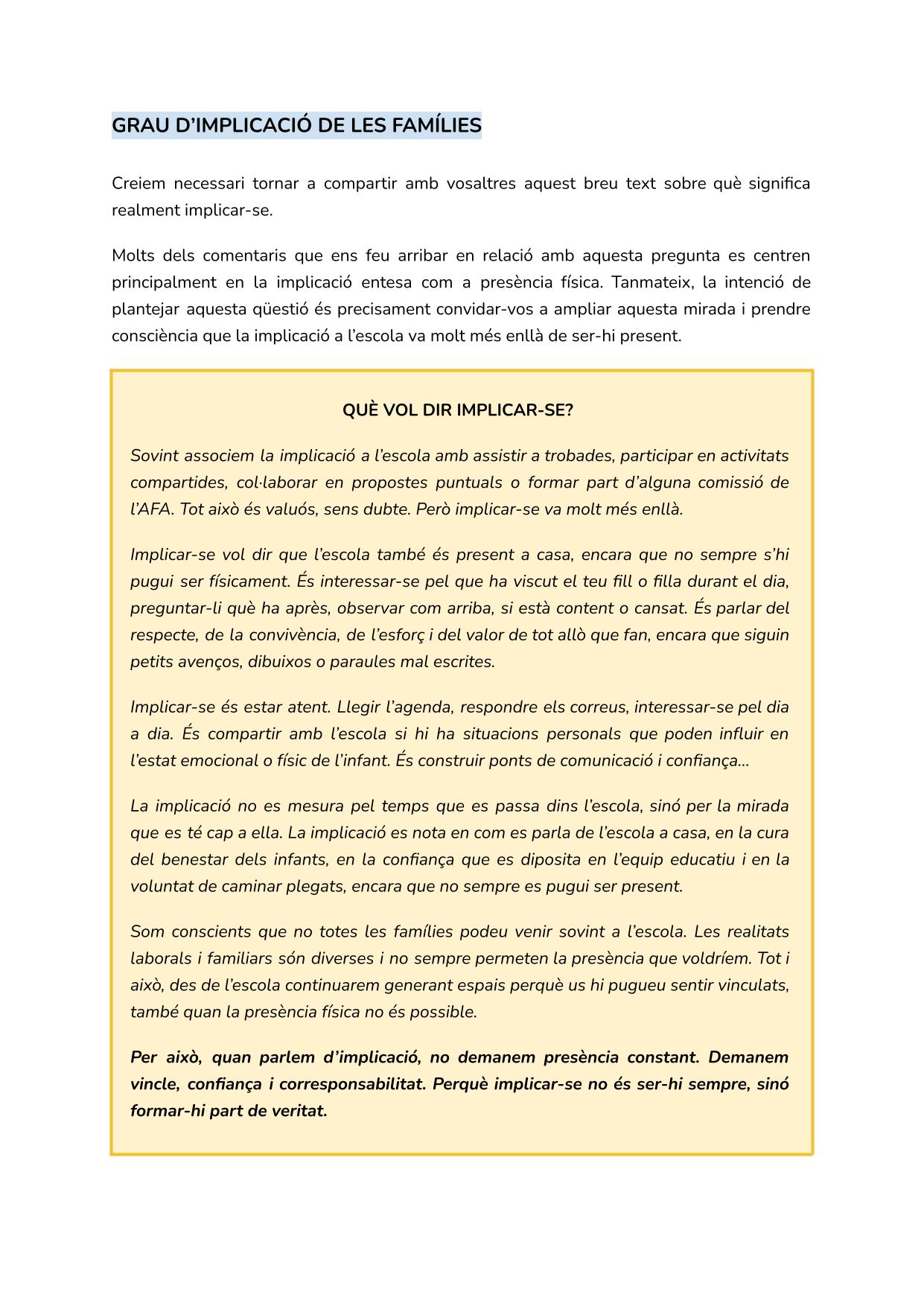 GRAU D'IMPLICACIÓ DE LES FAMÍLIES

Creiem necessari tornar a compartir amb vosaltres aquest breu text sobre què significa realment implicar-se.

Molts dels comentaris que ens feu arribar en relació amb aquesta pregunta es centren principalment en la implicació entesa com a presència física. Tanmateix, la intenció de plantejar aquesta qüestió és precisament convidar-vos a ampliar aquesta mirada i prendre consciència que la implicació a l'escola va molt més enllà de ser-hi present.

QUÈ VOL DIR IMPLICAR-SE?

Sovint associem la implicació a l'escola amb assistir a trobades, participar en activitats compartides, col·laborar en propostes puntuals o formar part d'alguna comissió de l'AFA. Tot això és valuós, sens dubte. Però implicar-se va molt més enllà.

Implicar-se vol dir que l'escola també és present a casa, encara que no sempre s'hi pugui ser físicament. És interessar-se pel que ha viscut el teu fill o filla durant el dia, preguntar-li què ha après, observar com arriba, si està content o cansat. És parlar del respecte, de la convivència, de l'esforç i del valor de tot allò que fan, encara que siguin petits avenços, dibuixos o paraules mal escrites.

Implicar-se és estar atent. Llegir l'agenda, respondre els correus, interessar-se pel dia a dia. És compartir amb l'escola si hi ha situacions personals que poden influir en l'estat emocional o físic de l'infant. És construir ponts de comunicació i confiança...

La implicació no es mesura pel temps que es passa dins l'escola, sinó per la mirada que es té cap a ella. La implicació es nota en com es parla de l'escola a casa, en la cura del benestar dels infants, en la confiança que es diposita en l'equip educatiu i en la voluntat de caminar plegats, encara que no sempre es pugui ser present.

Som conscients que no totes les famílies podeu venir sovint a l'escola. Les realitats laborals i familiars són diverses i no sempre permeten la presència que voldríem. Tot i això, des de l'escola continuarem generant espais perquè us hi pugueu sentir vinculats, també quan la presència física no és possible.

Per això, quan parlem d'implicació, no demanem presència constant. Demanem vincle, confiança i corresponsabilitat. Perquè implicar-se no és ser-hi sempre, sinó formar-hi part de veritat.